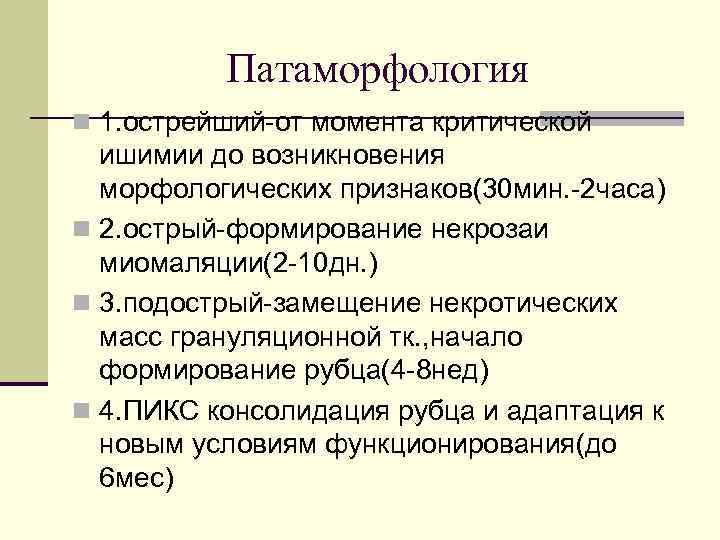 Патаморфология

1.острейший-от момента критической ишимии до возникновения морфологических признаков(30мин.-2часа)

2.острый-формирование некрозаи миомаляции(2-10дн.)

3.подострый-замещение некротических масс грануляционной тк.,начало формирование рубца(4-8нед)

4.ПИКС консолидация рубца и адаптация к новым условиям функционирования(до 6мес)